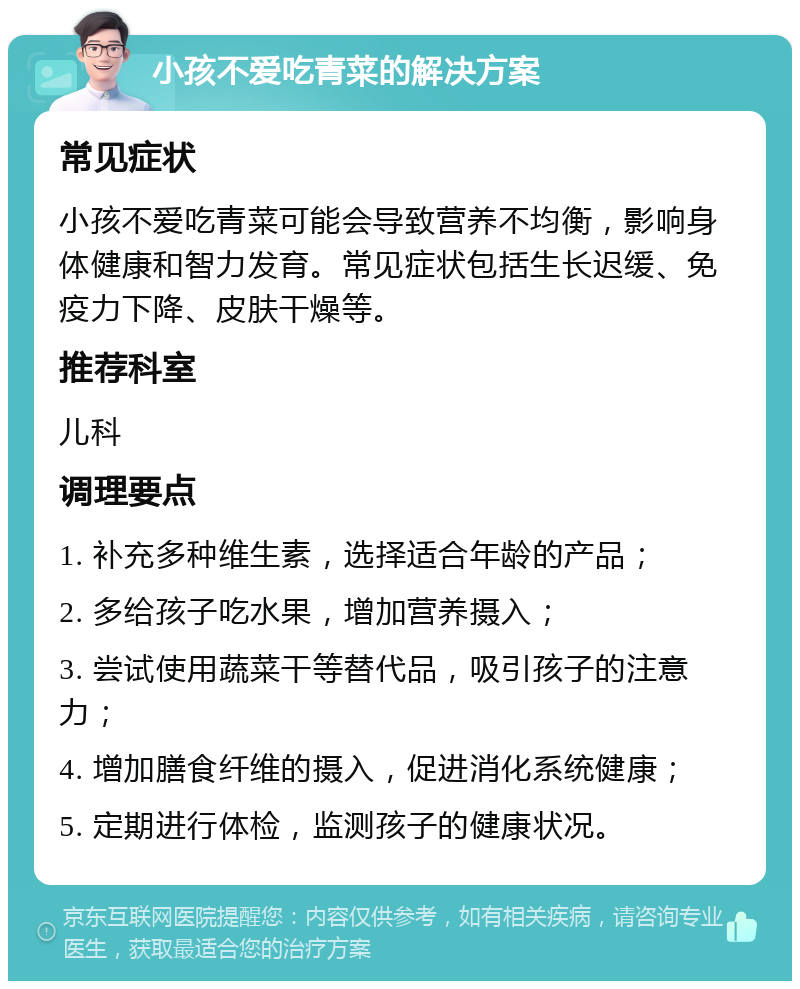 小孩不爱吃青菜的解决方案

常见症状

小孩不爱吃青菜可能会导致营养不均衡，影响身体健康和智力发育。常见症状包括生长迟缓、免疫力下降、皮肤干燥等。

推荐科室

儿科

调理要点

1. 补充多种维生素，选择适合年龄的产品；

2. 多给孩子吃水果，增加营养摄入；

3. 尝试使用蔬菜干等替代品，吸引孩子的注意力；

4. 增加膳食纤维的摄入，促进消化系统健康；

5. 定期进行体检，监测孩子的健康状况。

京东互联网医院提醒您：内容仅供参考，如有相关疾病，请咨询专业医生，获取最适合您的治疗方案